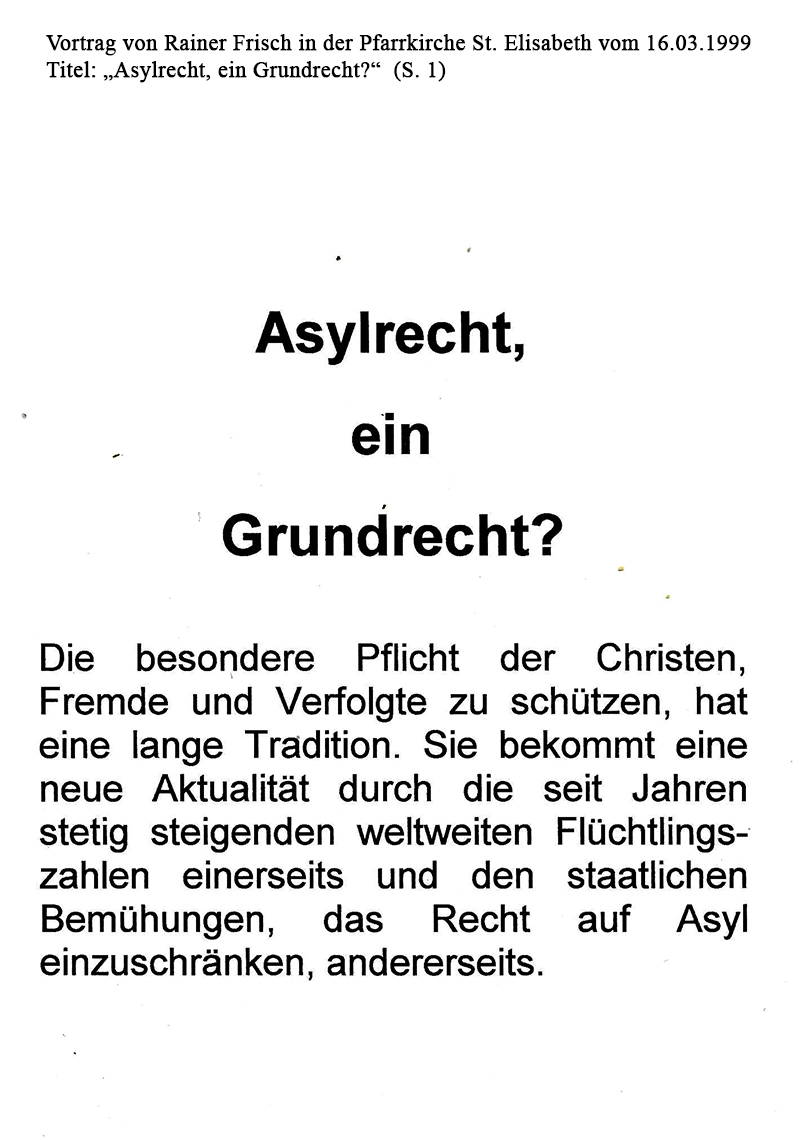 Vortrag von Rainer Frisch in der Pfarrkirche St. Elisabeth vom 16.03.1999
Titel: „Asylrecht, ein Grundrecht?“ (S. 1)

Asylrecht,

ein

Grundrecht?

Die besondere Pflicht der Christen, Fremde und Verfolgte zu schützen, hat eine lange Tradition. Sie bekommt eine neue Aktualität durch die seit Jahren stetig steigenden weltweiten Flüchtlingszahlen einerseits und den staatlichen Bemühungen, das Recht auf Asyl einzuschränken, andererseits.